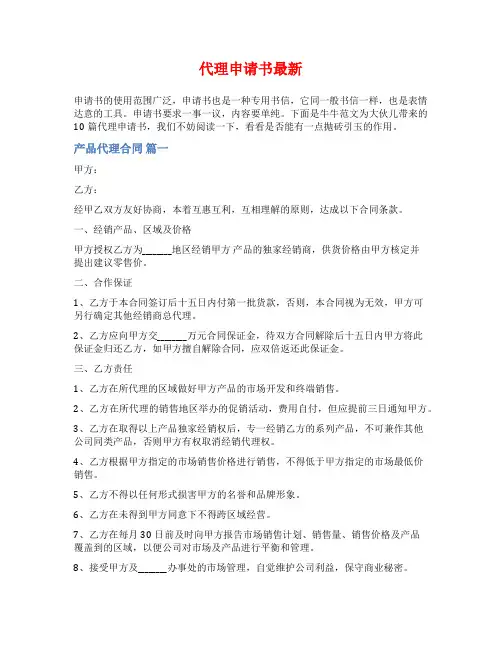 代理申请书最新

申请书的使用范围广泛，申请书也是一种专用书信，它同一般书信一样，也是表情达意的工具。申请书要求一事一议，内容要单纯。下面是牛牛范文为大伙儿带来的10篇代理申请书，我们不妨阅读一下，看看是否能有一点抛砖引玉的作用。

产品代理合同 篇一

甲方：

乙方：

经甲乙双方友好协商，本着互惠互利，互相理解的原则，达成以下合同条款。

一、经销产品、区域及价格

甲方授权乙方为______地区经销甲方产品的独家经销商，供货价格由甲方核定并提出建议零售价。

二、合作保证

1、乙方于本合同签订后十五日内付第一批货款，否则，本合同视为无效，甲方可另行确定其他经销商总代理。

2、乙方应向甲方交______万元合同保证金，待双方合同解除后十五日内甲方将此保证金归还乙方，如甲方擅自解除合同，应双倍返还此保证金。

三、乙方责任

1、乙方在所代理的区域做好甲方产品的市场开发和终端销售。

2、乙方在所代理的销售地区举办的促销活动，费用自付，但应提前三日通知甲方。

3、乙方在取得以上产品独家经销权后，专一经销乙方的系列产品，不可兼作其他公司同类产品，否则甲方有权取消经销代理权。

4、乙方根据甲方指定的市场销售价格进行销售，不得低于甲方指定的市场最低价销售。

5、乙方不得以任何形式损害甲方的名誉和品牌形象。

6、乙方在未得到甲方同意下不得跨区域经营。

7、乙方在每月30日前及时向甲方报告市场销售计划、销售量、销售价格及产品覆盖到的区域，以便公司对市场及产品进行平衡和管理。

8、接受甲方及______办事处的市场管理，自觉维护公司利益，保守商业秘密。